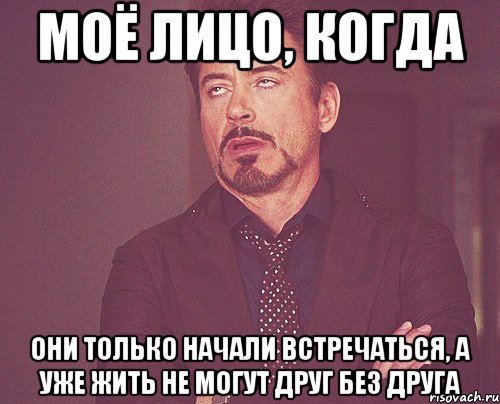 МОЁ ЛИЦО, КОГДА

ОНИ ТОЛЬКО НАЧАЛИ ВСТРЕЧАТЬСЯ, А УЖЕ ЖИТЬ НЕ МОГУТ ДРУГ БЕЗ ДРУГА

risovach.ru